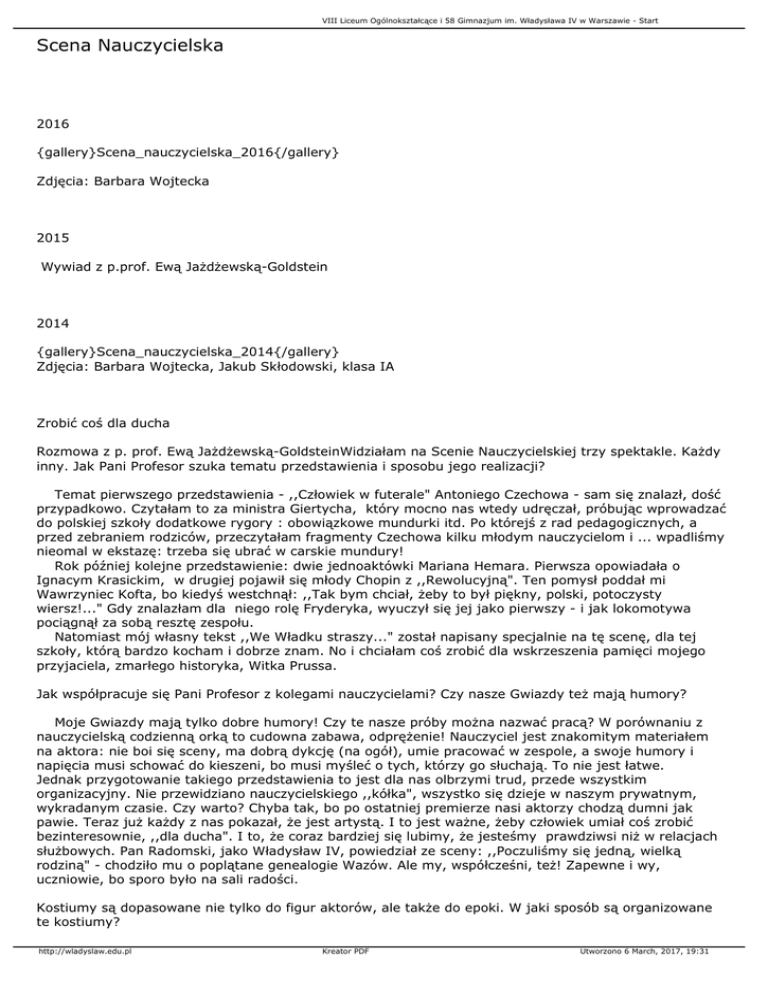 VIII Liceum Ogólnokształcące i 58 Gimnazjum im. Władysława IV w Warszawie - Start

Scena Nauczycielska

2016

{gallery}Scena_nauczycielska_2016{/gallery}

Zdjęcia: Barbara Wojtecka

2015

Wywiad z p.prof. Ewą Jażdżewską-Goldstein

2014

{gallery}Scena_nauczycielska_2014{/gallery}
Zdjęcia: Barbara Wojtecka, Jakub Skłodowski, klasa IA

Zrobić coś dla ducha

Rozmowa z p. prof. Ewą Jażdżewską-GoldsteinWidziałam na Scenie Nauczycielskiej trzy spektakle. Każdy inny. Jak Pani Profesor szuka tematu przedstawienia i sposobu jego realizacji?

Temat pierwszego przedstawienia - ,,Człowiek w futerale" Antoniego Czechowa - sam się znalazł, dość przypadkowo. Czytałam to za ministra Giertycha, który mocno nas wtedy udręczał, próbując wprowadzać do polskiej szkoły dodatkowe rygory : obowiązkowe mundurki itd. Po którejś z rad pedagogicznych, a przed zebraniem rodziców, przeczytałam fragmenty Czechowa kilku młodym nauczycielom i ... wpadliśmy nieomal w ekstazę: trzeba się ubrać w carskie mundury!
Rok później kolejne przedstawienie: dwie jednoaktówki Mariana Hemara. Pierwsza opowiadała o Ignacym Krasickim, w drugiej pojawił się młody Chopin z ,,Rewolucyjną". Ten pomysł poddał mi Wawrzyniec Kofta, bo kiedyś westchnął: ,,Tak bym chciał, żeby to był piękny, polski, potoczysty wiersz!..." Gdy znalazłam dla niego rolę Fryderyka, wyuczył się jej jako pierwszy - i jak lokomotywa pociągnął za sobą resztę zespołu.
Natomiast mój własny tekst ,,We Władku straszy..." został napisany specjalnie na tę scenę, dla tej szkoły, którą bardzo kocham i dobrze znam. No i chciałam coś zrobić dla wskrzeszenia pamięci mojego przyjaciela, zmarłego historyka, Witka Prussa.

Jak współpracuje się Pani Profesor z kolegami nauczycielami? Czy nasze Gwiazdy też mają humory?

Moje Gwiazdy mają tylko dobre humory! Czy te nasze próby można nazwać pracą? W porównaniu z nauczycielską codzienną orką to cudowna zabawa, odprężenie! Nauczyciel jest znakomitym materiałem na aktora: nie boi się sceny, ma dobrą dykcję (na ogół), umie pracować w zespole, a swoje humory i napięcia musi schować do kieszeni, bo musi myśleć o tych, którzy go słuchają. To nie jest łatwe. Jednak przygotowanie takiego przedstawienia to jest dla nas olbrzymi trud, przede wszystkim organizacyjny. Nie przewidziano nauczycielskiego ,,kółka", wszystko się dzieje w naszym prywatnym, wykradanym czasie. Czy warto? Chyba tak, bo po ostatniej premierze nasi aktorzy chodzą dumni jak pawie. Teraz już każdy z nas pokazał, że jest artystą. I to jest ważne, żeby człowiek umiał coś zrobić bezinteresownie, ,,dla ducha". I to, że coraz bardziej się lubimy, że jesteśmy prawdziwsi niż w relacjach służbowych. Pan Radomski, jako Władysław IV, powiedział ze sceny: ,,Poczuliśmy się jedną, wielką rodziną" - chodziło mu o poplątane genealogie Wazów. Ale my, współcześni, też! Zapewne i wy, uczniowie, bo sporo było na sali radości.

Kostiumy są dopasowane nie tylko do figur aktorów, ale także do epoki. W jaki sposób są organizowane te kostiumy?

http://wladyslaw.edu.pl Kreator PDF Utworzono 6 March, 2017, 19:31